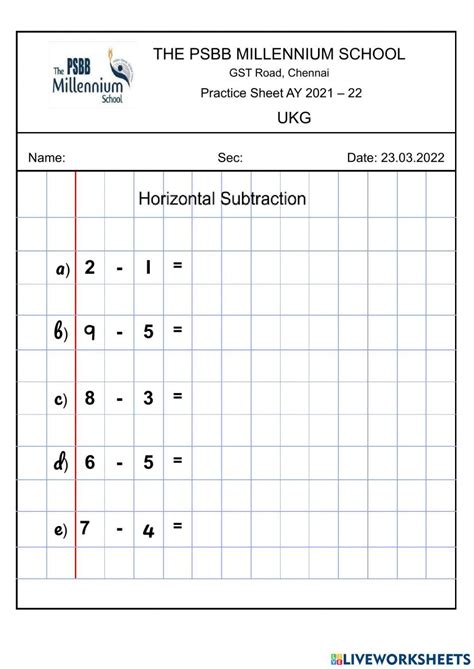 The PSBB Millennium School

THE PSBB MILLENNIUM SCHOOL
GST Road, Chennai
Practice Sheet AY 2021 – 22
UKG

Name: Sec: Date: 23.03.2022

Horizontal Subtraction

a) 2 - 1 =

b) 9 - 5 =

c) 8 - 3 =

d) 6 - 5 =

e) 7 - 4 =

LIVEWORKSHEETS